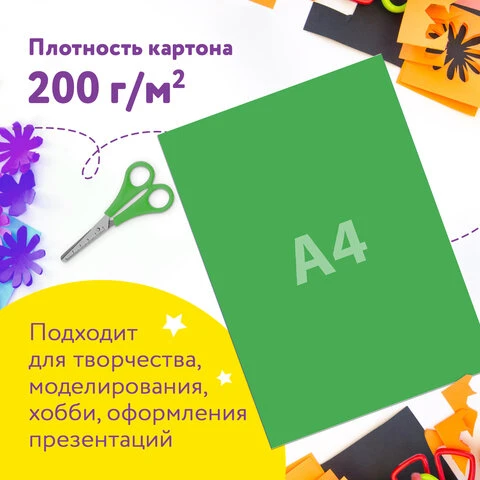 Плотность картона
200 г/м$^2$

А4

Подходит для творчества, моделирования, хобби, оформления презентаций